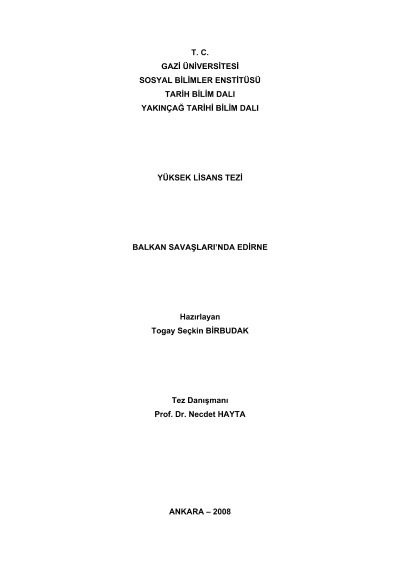 T. C.
GAZİ ÜNİVERSİTESİ
SOSYAL BİLİMLER ENSTİTÜSÜ
TARİH BİLİM DALI
YAKINÇAĞ TARİHİ BİLİM DALI

YÜKSEK LİSANS TEZİ

BALKAN SAVAŞLARI'NDA EDİRNE

Hazırlayan
Togay Seçkin BİRBUDAK

Tez Danışmanı
Prof. Dr. Necdet HAYTA

ANKARA – 2008